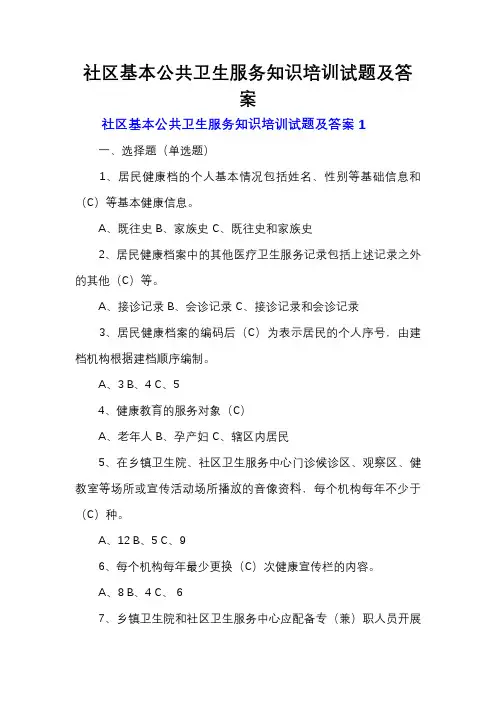 社区基本公共卫生服务知识培训试题及答案

社区基本公共卫生服务知识培训试题及答案 1

一、选择题（单选题）

1、居民健康档的个人基本情况包括姓名、性别等基础信息和（C）等基本健康信息。

A、既往史 B、家族史 C、既往史和家族史

2、居民健康档案中的其他医疗卫生服务记录包括上述记录之外的其他（C）等。

A、接诊记录 B、会诊记录 C、接诊记录和会诊记录

3、居民健康档案的编码后（C）为表示居民的个人序号，由建档机构根据建档顺序编制。

A、3 B、4 C、5

4、健康教育的服务对象（C）

A、老年人 B、孕产妇 C、辖区内居民

5、在乡镇卫生院、社区卫生服务中心门诊候诊区、观察区、健教室等场所或宣传活动场所播放的音像资料，每个机构每年不少于（C）种。

A、12 B、5 C、9

6、每个机构每年最少更换（C）次健康宣传栏的内容。

A、8 B、4 C、 6

7、乡镇卫生院和社区卫生服务中心应配备专（兼）职人员开展